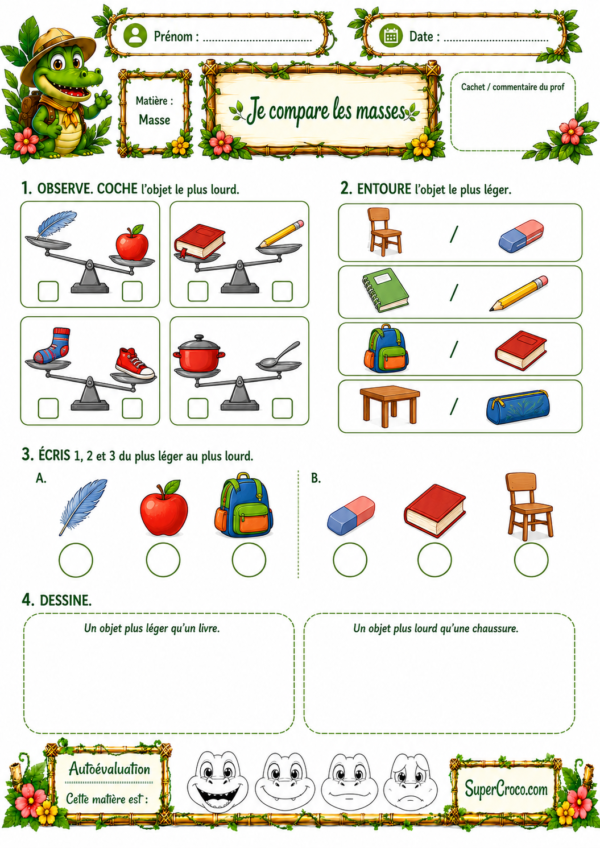 Prénom : ____

Date : ____

Matière :
Masse

Je compare les masses

Cachet / commentaire du prof

1. OBSERVE. COCHE l'objet le plus lourd.

☐ ☐
☐ ☐
☐ ☐
☐ ☐

2. ENTOURE l'objet le plus léger.

/
/
/
/

3. ÉCRIS 1, 2 et 3 du plus léger au plus lourd.

A.

B.

4. DESSINE.

Un objet plus léger qu'un livre.

Un objet plus lourd qu'une chaussure.

Autoévaluation
Cette matière est :

SuperCroco.com